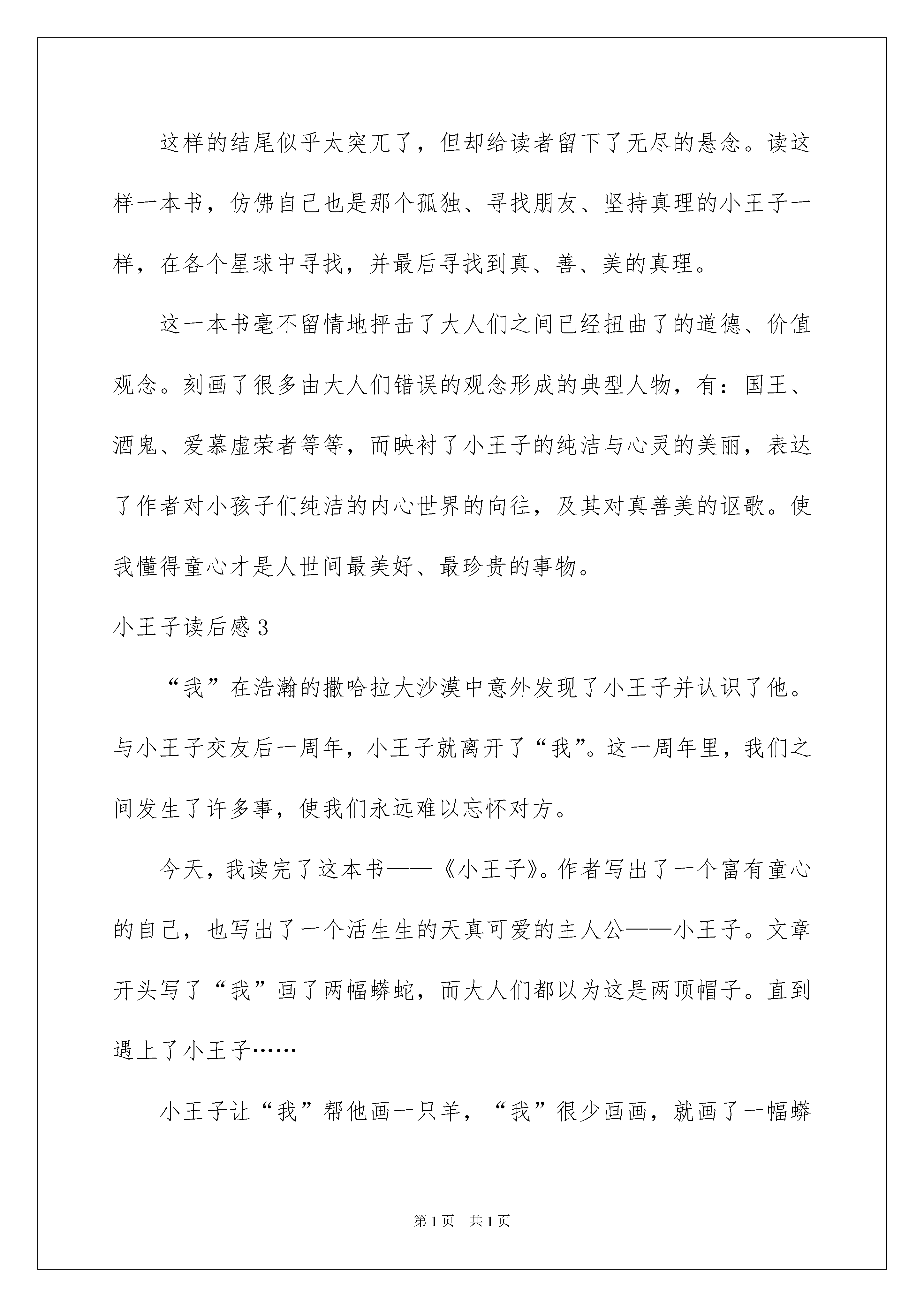 这样的结尾似乎太突兀了，但却给读者留下了无尽的悬念。读这样一本书，仿佛自己也是那个孤独、寻找朋友、坚持真理的小王子一样，在各个星球中寻找，并最后寻找到真、善、美的真理。

这一本书毫不留情地抨击了大人们之间已经扭曲了的道德、价值观念。刻画了很多由大人们错误的观念形成的典型人物，有：国王、酒鬼、爱慕虚荣者等等，而映衬了小王子的纯洁与心灵的美丽，表达了作者对小孩子们纯洁的内心世界的向往，及其对真善美的讴歌。使我懂得童心才是人世间最美好、最珍贵的事物。

小王子读后感3

“我”在浩瀚的撒哈拉大沙漠中意外发现了小王子并认识了他。与小王子交友后一周年，小王子就离开了“我”。这一周年里，我们之间发生了许多事，使我们永远难以忘怀对方。

今天，我读完了这本书——《小王子》。作者写出了一个富有童心的自己，也写出了一个活生生的天真可爱的主人公——小王子。文章开头写了“我”画了两幅蟒蛇，而大人们都以为这是两顶帽子。直到遇上了小王子……

小王子让“我”帮他画一只羊，“我”很少画画，就画了一幅蟒

第1页　共1页